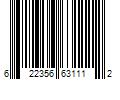 6 22356 63111 2